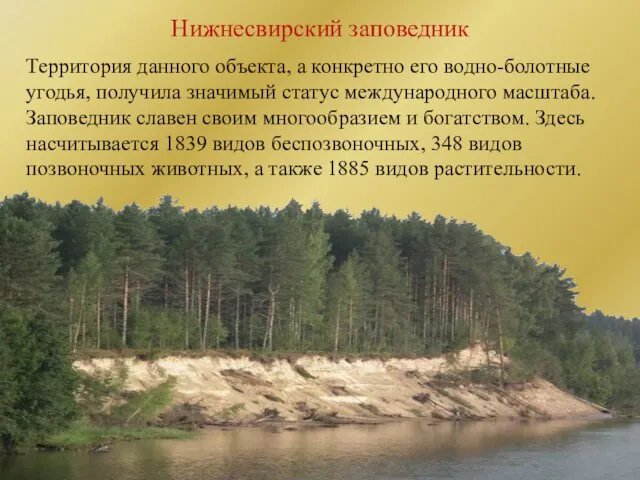 Нижнесвирский заповедник

Территория данного объекта, а конкретно его водно-болотные угодья, получила значимый статус международного масштаба. Заповедник славен своим многообразием и богатством. Здесь насчитывается 1839 видов беспозвоночных, 348 видов позвоночных животных, а также 1885 видов растительности.